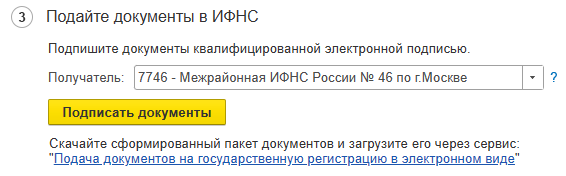 3 Подайте документы в ИФНС

Подпишите документы квалифицированной электронной подписью.

Получатель: 7746 - Межрайонная ИФНС России № 46 по г.Москве ?

Подписать документы

Скачайте сформированный пакет документов и загрузите его через сервис: "Подача документов на государственную регистрацию в электронном виде"